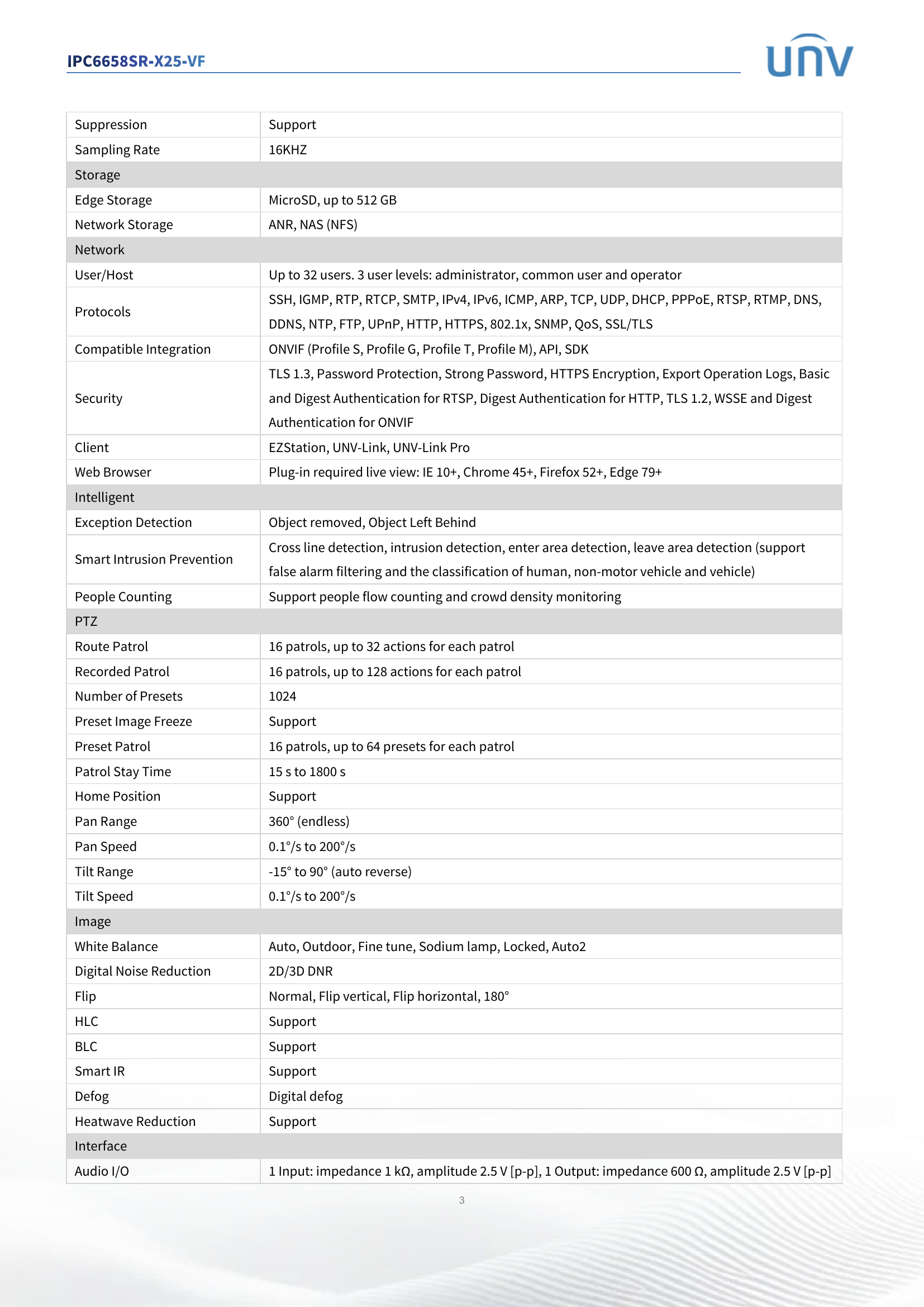 IPC6658SR-X25-VF

UNV

| Suppression | Support |
|---|---|
| Sampling Rate | 16KHZ |
| Storage | |
| Edge Storage | MicroSD, up to 512 GB |
| Network Storage | ANR, NAS (NFS) |
| Network | |
| User/Host | Up to 32 users. 3 user levels: administrator, common user and operator |
| Protocols | SSH, IGMP, RTP, RTCP, SMTP, IPv4, IPv6, ICMP, ARP, TCP, UDP, DHCP, PPPoE, RTSP, RTMP, DNS, DDNS, NTP, FTP, UPnP, HTTP, HTTPS, 802.1x, SNMP, QoS, SSL/TLS |
| Compatible Integration | ONVIF (Profile S, Profile G, Profile T, Profile M), API, SDK |
| Security | TLS 1.3, Password Protection, Strong Password, HTTPS Encryption, Export Operation Logs, Basic and Digest Authentication for RTSP, Digest Authentication for HTTP, TLS 1.2, WSSE and Digest Authentication for ONVIF |
| Client | EZStation, UNV-Link, UNV-Link Pro |
| Web Browser | Plug-in required live view: IE 10+, Chrome 45+, Firefox 52+, Edge 79+ |
| Intelligent | |
| Exception Detection | Object removed, Object Left Behind |
| Smart Intrusion Prevention | Cross line detection, intrusion detection, enter area detection, leave area detection (support false alarm filtering and the classification of human, non-motor vehicle and vehicle) |
| People Counting | Support people flow counting and crowd density monitoring |
| PTZ | |
| Route Patrol | 16 patrols, up to 32 actions for each patrol |
| Recorded Patrol | 16 patrols, up to 128 actions for each patrol |
| Number of Presets | 1024 |
| Preset Image Freeze | Support |
| Preset Patrol | 16 patrols, up to 64 presets for each patrol |
| Patrol Stay Time | 15 s to 1800 s |
| Home Position | Support |
| Pan Range | 360° (endless) |
| Pan Speed | 0.1°/s to 200°/s |
| Tilt Range | -15° to 90° (auto reverse) |
| Tilt Speed | 0.1°/s to 200°/s |
| Image | |
| White Balance | Auto, Outdoor, Fine tune, Sodium lamp, Locked, Auto2 |
| Digital Noise Reduction | 2D/3D DNR |
| Flip | Normal, Flip vertical, Flip horizontal, 180° |
| HLC | Support |
| BLC | Support |
| Smart IR | Support |
| Defog | Digital defog |
| Heatwave Reduction | Support |
| Interface | |
| Audio I/O | 1 Input: impedance 1 kΩ, amplitude 2.5 V [p-p], 1 Output: impedance 600 Ω, amplitude 2.5 V [p-p] |

3